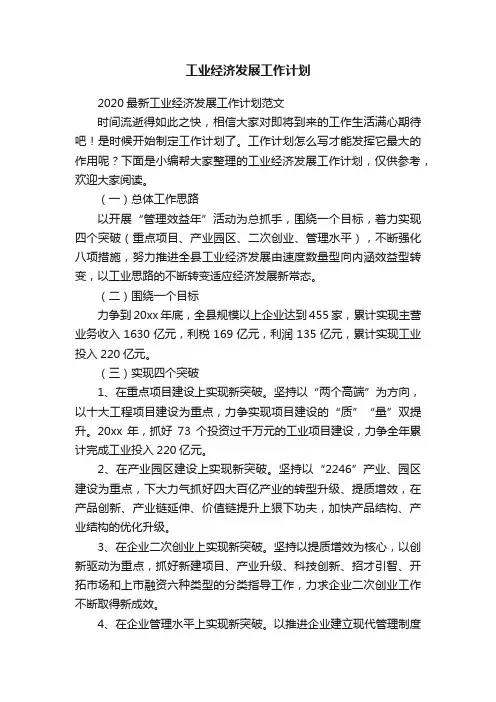 工业经济发展工作计划

2020最新工业经济发展工作计划范文

时间流逝得如此之快，相信大家对即将到来的工作生活满心期待吧！是时候开始制定工作计划了。工作计划怎么写才能发挥它最大的作用呢？下面是小编帮大家整理的工业经济发展工作计划，仅供参考，欢迎大家阅读。

（一）总体工作思路

以开展“管理效益年”活动为总抓手，围绕一个目标，着力实现四个突破（重点项目、产业园区、二次创业、管理水平），不断强化八项措施，努力推进全县工业经济发展由速度数量型向内涵效益型转变，以工业思路的不断转变适应经济发展新常态。

（二）围绕一个目标

力争到20xx年底，全县规模以上企业达到455家，累计实现主营业务收入1630亿元，利税169亿元，利润135亿元，累计实现工业投入220亿元。

（三）实现四个突破

1、在重点项目建设上实现新突破。坚持以“两个高端”为方向，以十大工程项目建设为重点，力争实现项目建设的“质”“量”双提升。20xx年，抓好73个投资过千万元的工业项目建设，力争全年累计完成工业投入220亿元。

2、在产业园区建设上实现新突破。坚持以“2246”产业、园区建设为重点，下大力气抓好四大百亿产业的转型升级、提质增效，在产品创新、产业链延伸、价值链提升上狠下功夫，加快产品结构、产业结构的优化升级。

3、在企业二次创业上实现新突破。坚持以提质增效为核心，以创新驱动为重点，抓好新建项目、产业升级、科技创新、招才引智、开拓市场和上市融资六种类型的分类指导工作，力求企业二次创业工作不断取得新成效。

4、在企业管理水平上实现新突破。以推进企业建立现代管理制度